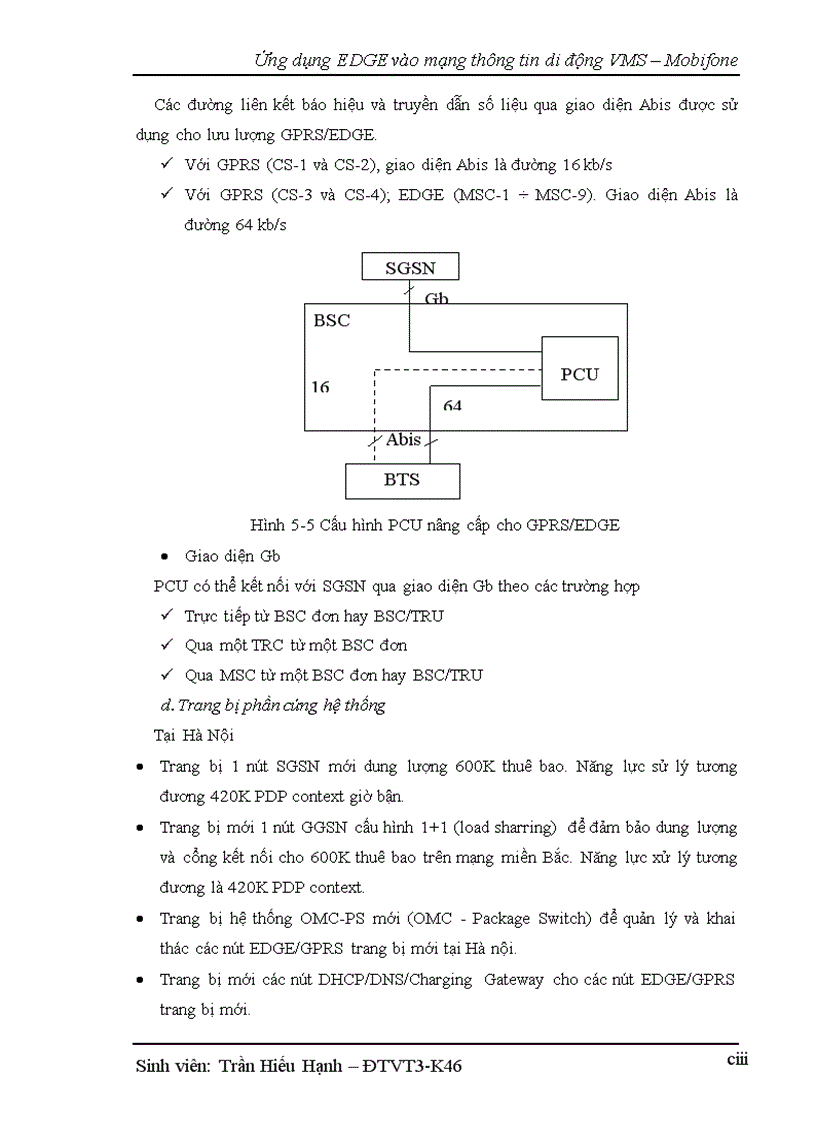 Ứng dụng EDGE vào mạng thông tin di động VMS – Mobifone

Các đường liên kết báo hiệu và truyền dẫn số liệu qua giao diện Abis được sử dụng cho lưu lượng GPRS/EDGE.

✓ Với GPRS (CS-1 và CS-2), giao diện Abis là đường 16 kb/s

✓ Với GPRS (CS-3 và CS-4); EDGE (MSC-1 ÷ MSC-9). Giao diện Abis là đường 64 kb/s

SGSN
Gb
BSC
PCU
16
64
Abis
BTS

Hình 5-5 Cấu hình PCU nâng cấp cho GPRS/EDGE

• Giao diện Gb

PCU có thể kết nối với SGSN qua giao diện Gb theo các trường hợp

✓ Trực tiếp từ BSC đơn hay BSC/TRU

✓ Qua một TRC từ một BSC đơn

✓ Qua MSC từ một BSC đơn hay BSC/TRU

d. Trang bị phần cứng hệ thống

Tại Hà Nội

• Trang bị 1 nút SGSN mới dung lượng 600K thuê bao. Năng lực sử lý tương đương 420K PDP context giờ bận.

• Trang bị mới 1 nút GGSN cấu hình 1+1 (load sharring) để đảm bảo dung lượng và cổng kết nối cho 600K thuê bao trên mạng miền Bắc. Năng lực xử lý tương đương là 420K PDP context.

• Trang bị hệ thống OMC-PS mới (OMC - Package Switch) để quản lý và khai thác các nút EDGE/GPRS trang bị mới tại Hà nội.

• Trang bị mới các nút DHCP/DNS/Charging Gateway cho các nút EDGE/GPRS trang bị mới.

Sinh viên: Trần Hiếu Hạnh – ĐTVT3-K46

ciii